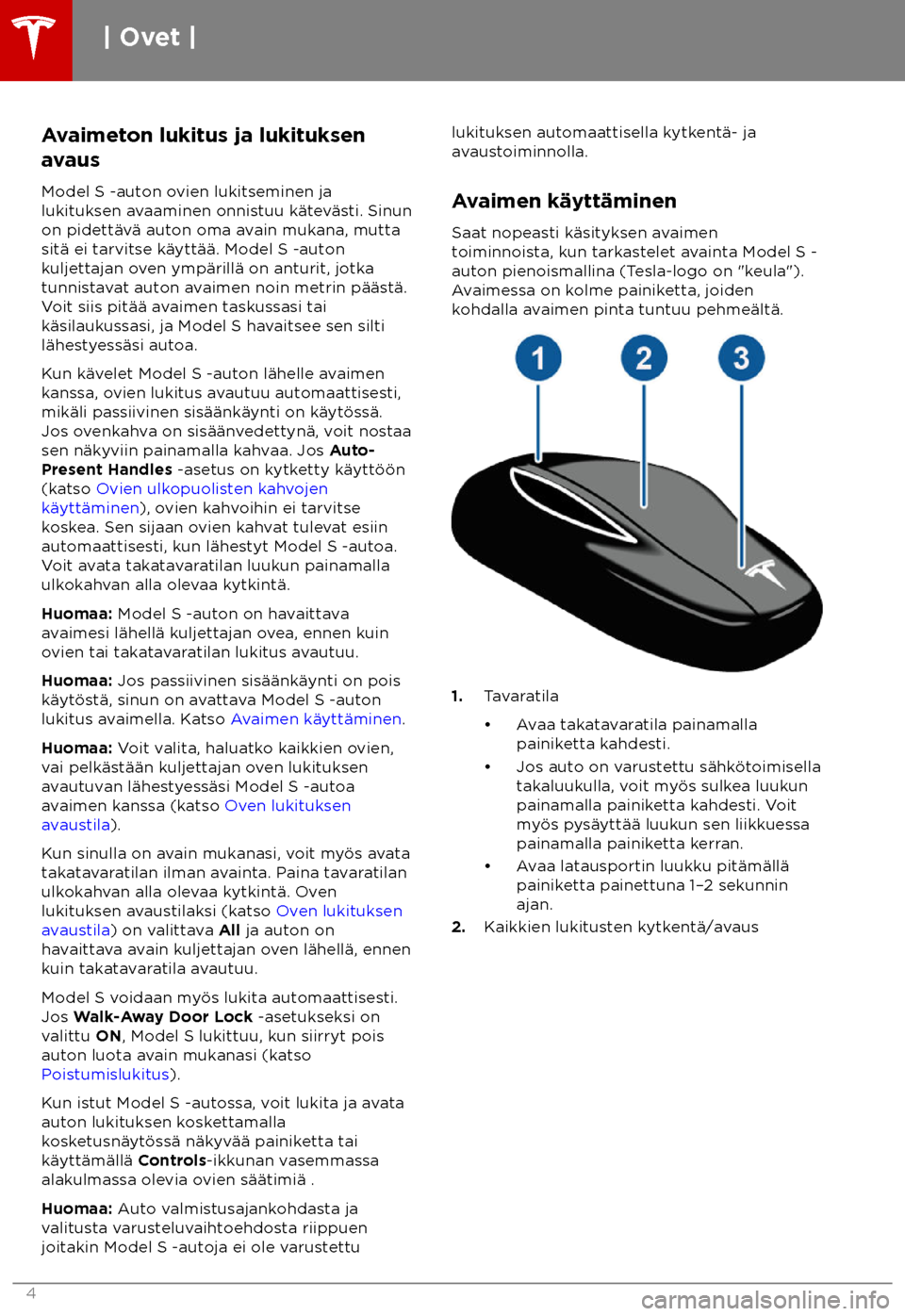 | Ovet |

Avaimeton lukitus ja lukituksen avaus

Model S -auton ovien lukitseminen ja lukituksen avaaminen onnistuu kätevästi. Sinun on pidettävä auton oma avain mukana, mutta sitä ei tarvitse käyttää. Model S -auton kuljettajan oven ympärillä on anturit, jotka tunnistavat auton avaimen noin metrin päästä. Voit siis pitää avaimen taskussasi tai käsilaukussasi, ja Model S havaitsee sen silti lähestyessäsi autoa.

Kun kävelet Model S -auton lähelle avaimen kanssa, ovien lukitus avautuu automaattisesti, mikäli passiivinen sisäänkäynti on käytössä. Jos ovenkahva on sisäänvedettynä, voit nostaa sen näkyviin painamalla kahvaa. Jos Auto-Present Handles -asetus on kytketty käyttöön (katso Ovien ulkopuolisten kahvojen käyttäminen), ovien kahvoihin ei tarvitse koskea. Sen sijaan ovien kahvat tulevat esiin automaattisesti, kun lähestyt Model S -autoa. Voit avata takatavaratilan luukun painamalla ulkokahvan alla olevaa kytkintä.

Huomaa: Model S -auton on havaittava avaimesi lähellä kuljettajan ovea, ennen kuin ovien tai takatavaratilan lukitus avautuu.

Huomaa: Jos passiivinen sisäänkäynti on pois käytöstä, sinun on avattava Model S -auton lukitus avaimella. Katso Avaimen käyttäminen.

Huomaa: Voit valita, haluatko kaikkien ovien, vai pelkästään kuljettajan oven lukituksen avautuvan lähestyessäsi Model S -autoa avaimen kanssa (katso Oven lukituksen avaustila).

Kun sinulla on avain mukanasi, voit myös avata takatavaratilan ilman avainta. Paina tavaratilan ulkokahvan alla olevaa kytkintä. Oven lukituksen avaustilaksi (katso Oven lukituksen avaustila) on valittava All ja auton on havaittava avain kuljettajan oven lähellä, ennen kuin takatavaratila avautuu.

Model S voidaan myös lukita automaattisesti. Jos Walk-Away Door Lock -asetukseksi on valittu ON, Model S lukittuu, kun siirryt pois auton luota avain mukanasi (katso Poistumislukitus).

Kun istut Model S -autossa, voit lukita ja avata auton lukituksen koskettamalla kosketusnäytössä näkyvää painiketta tai käyttämällä Controls-ikkunan vasemmassa alakulmassa olevia ovien säätimiä .

Huomaa: Auto valmistusajankohdasta ja valitusta varusteluvaihtoehdosta riippuen joitakin Model S -autoja ei ole varustettu lukituksen automaattisella kytkentä- ja avaustoiminnolla.

Avaimen käyttäminen

Saat nopeasti käsityksen avaimen toiminnoista, kun tarkastelet avainta Model S -auton pienoismallina (Tesla-logo on "keula"). Avaimessa on kolme painiketta, joiden kohdalla avaimen pinta tuntuu pehmeältä.

1 2 3

1. Tavaratila
• Avaa takatavaratila painamalla painiketta kahdesti.
• Jos auto on varustettu sähkötoimisella takaluukulla, voit myös sulkea luukun painamalla painiketta kahdesti. Voit myös pysäyttää luukun sen liikkuessa painamalla painiketta kerran.
• Avaa latausportin luukku pitämällä painiketta painettuna 1–2 sekunnin ajan.
2. Kaikkien lukitusten kytkentä/avaus

4

carmanualsonline.info